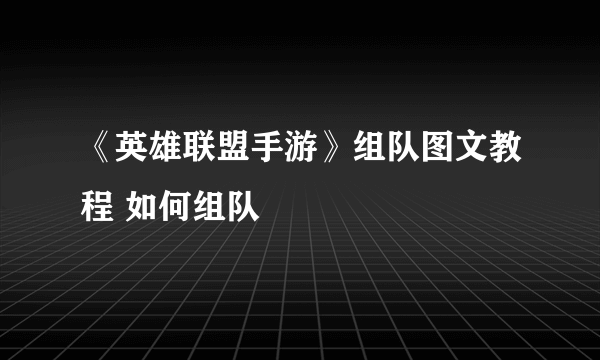 《英雄联盟手游》组队图文教程 如何组队